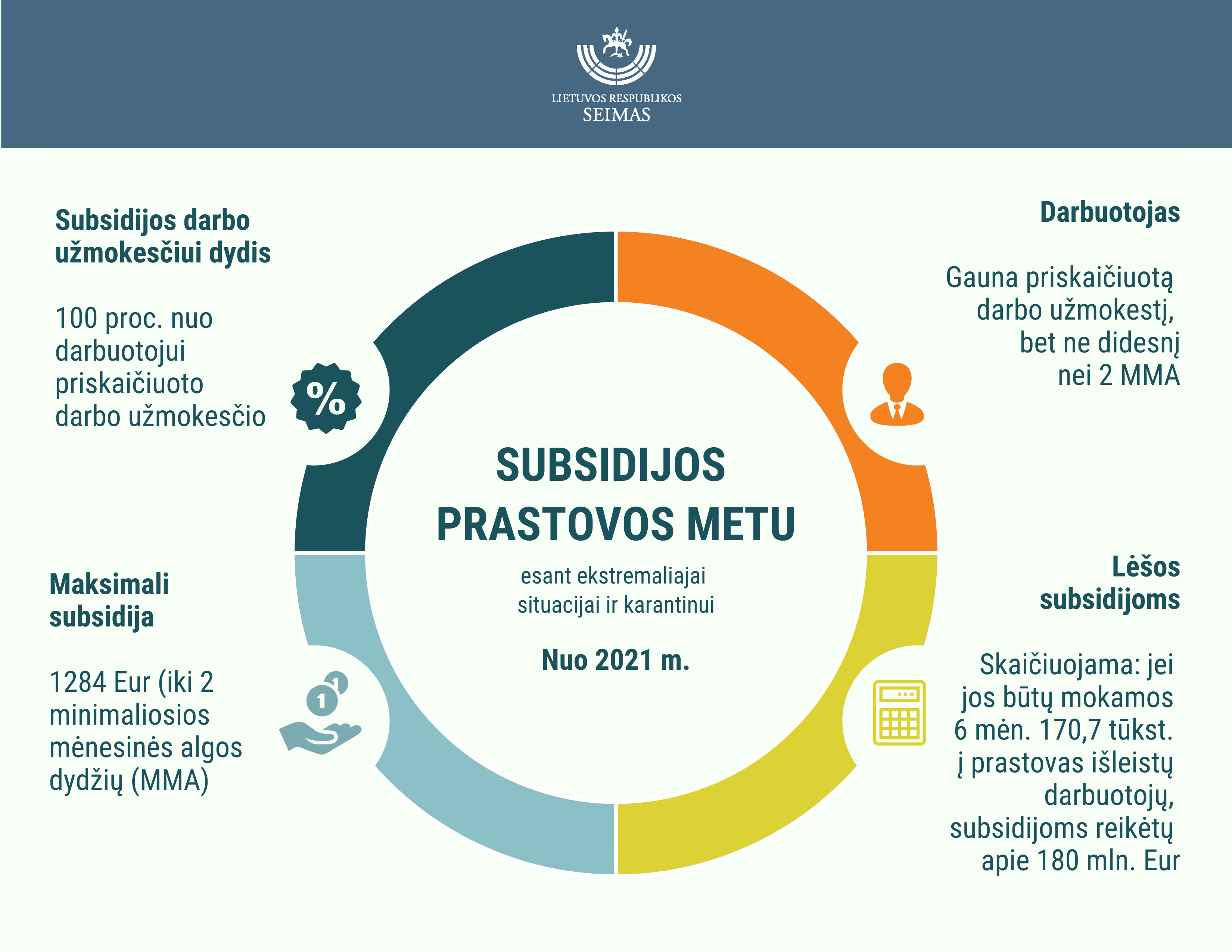 LIETUVOS RESPUBLIKOS
SEIMAS

Subsidijos darbo užmokesčiui dydis

100 proc. nuo darbuotojui priskaičiuoto darbo užmokesčio

%

Darbuotojas

Gauna priskaičiuotą darbo užmokestį, bet ne didesnį nei 2 MMA

SUBSIDIJOS PRASTOVOS METU

esant ekstremaliajai situacijai ir karantinui

Nuo 2021 m.

Maksimali subsidija

1284 Eur (iki 2 minimaliosios mėnesinės algos dydžių (MMA)

1

1

Lėšos subsidijoms

Skaičiuojama: jei jos būtų mokamos 6 mėn. 170,7 tūkst. į prastovas išleistų darbuotojų, subsidijoms reikėtų apie 180 mln. Eur